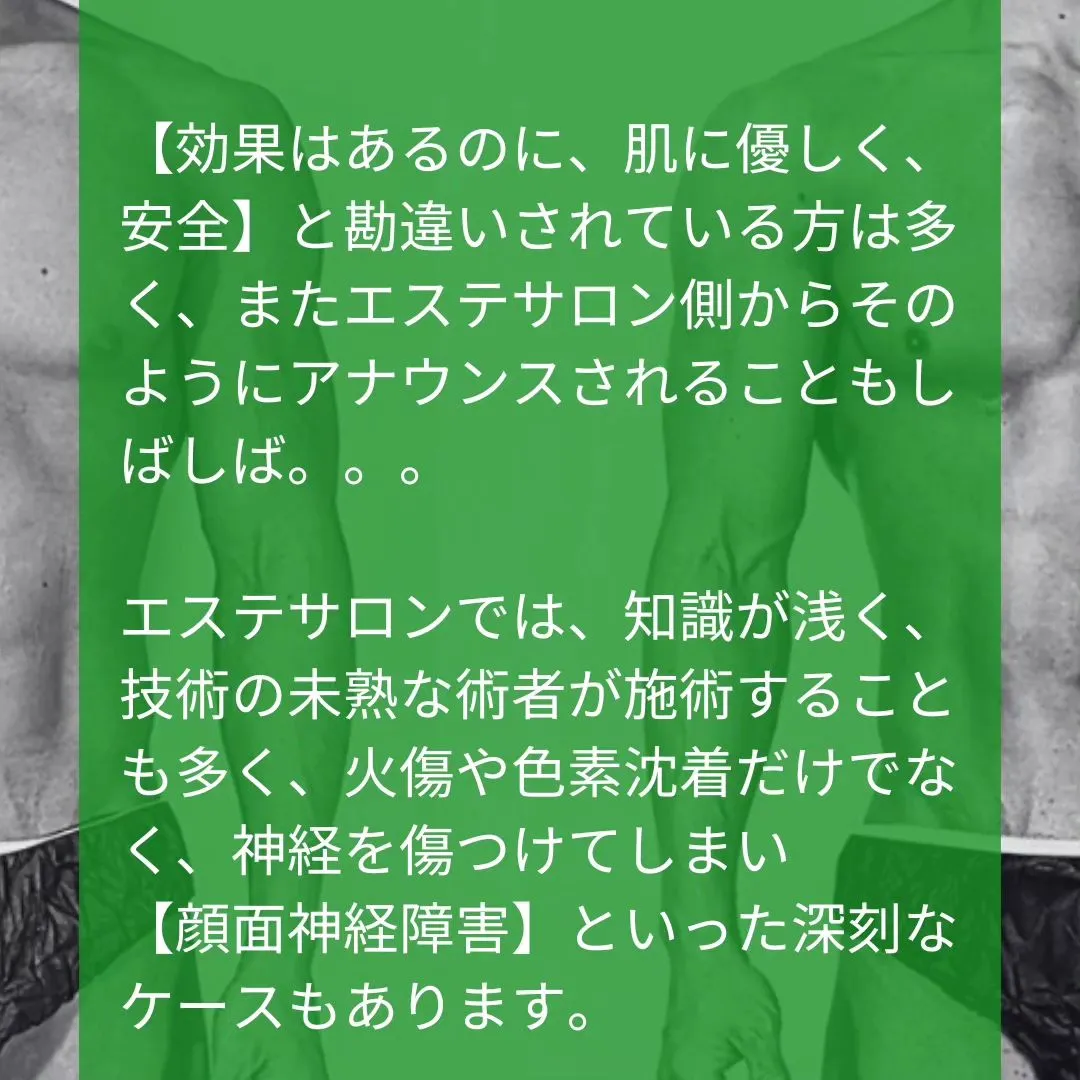 【効果はあるのに、肌に優しく、安全】と勘違いされている方は多く、またエステサロン側からそのようにアナウンスされることもしばしば。。。

エステサロンでは、知識が浅く、技術の未熟な術者が施術することも多く、火傷や色素沈着だけでなく、神経を傷つけてしまい【顔面神経障害】といった深刻なケースもあります。